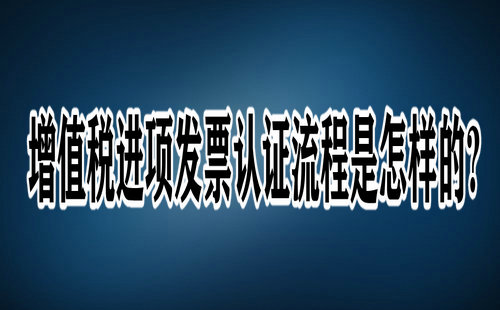 增值税进项发票认证流程是怎样的?